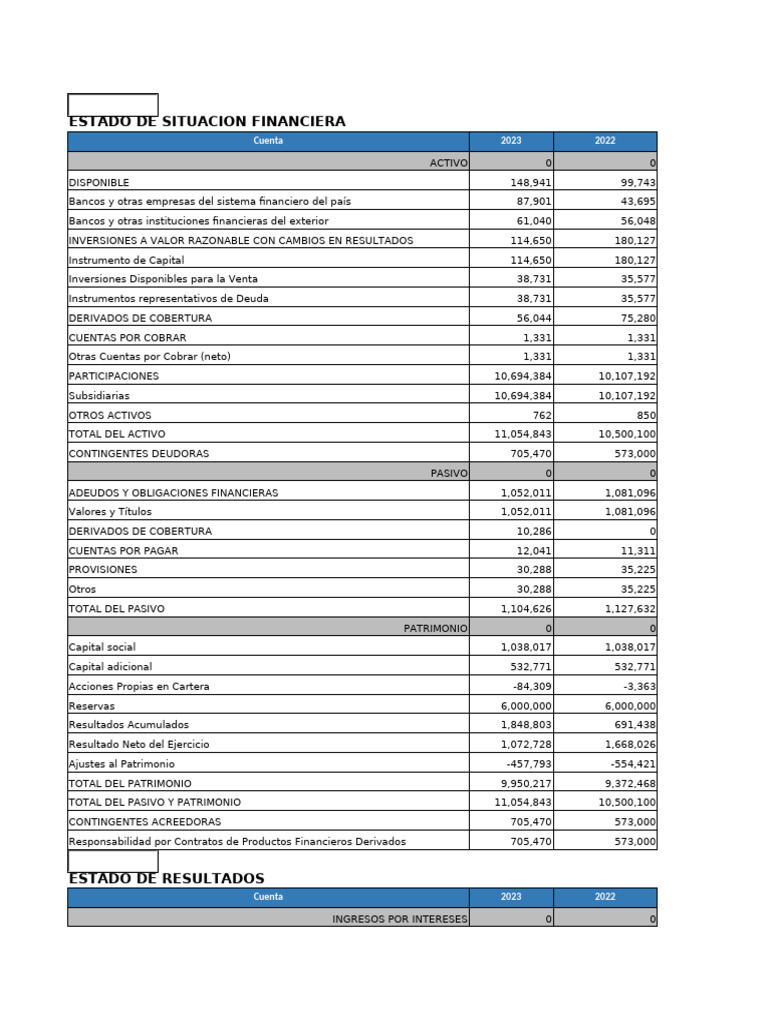 ESTADO DE SITUACION FINANCIERA

| Cuenta | 2023 | 2022 |
|---|---|---|
| ACTIVO | 0 | 0 |
| DISPONIBLE | 148,941 | 99,743 |
| Bancos y otras empresas del sistema financiero del país | 87,901 | 43,695 |
| Bancos y otras instituciones financieras del exterior | 61,040 | 56,048 |
| INVERSIONES A VALOR RAZONABLE CON CAMBIOS EN RESULTADOS | 114,650 | 180,127 |
| Instrumento de Capital | 114,650 | 180,127 |
| Inversiones Disponibles para la Venta | 38,731 | 35,577 |
| Instrumentos representativos de Deuda | 38,731 | 35,577 |
| DERIVADOS DE COBERTURA | 56,044 | 75,280 |
| CUENTAS POR COBRAR | 1,331 | 1,331 |
| Otras Cuentas por Cobrar (neto) | 1,331 | 1,331 |
| PARTICIPACIONES | 10,694,384 | 10,107,192 |
| Subsidiarias | 10,694,384 | 10,107,192 |
| OTROS ACTIVOS | 762 | 850 |
| TOTAL DEL ACTIVO | 11,054,843 | 10,500,100 |
| CONTINGENTES DEUDORAS | 705,470 | 573,000 |
| PASIVO | 0 | 0 |
| ADEUDOS Y OBLIGACIONES FINANCIERAS | 1,052,011 | 1,081,096 |
| Valores y Títulos | 1,052,011 | 1,081,096 |
| DERIVADOS DE COBERTURA | 10,286 | 0 |
| CUENTAS POR PAGAR | 12,041 | 11,311 |
| PROVISIONES | 30,288 | 35,225 |
| Otros | 30,288 | 35,225 |
| TOTAL DEL PASIVO | 1,104,626 | 1,127,632 |
| PATRIMONIO | 0 | 0 |
| Capital social | 1,038,017 | 1,038,017 |
| Capital adicional | 532,771 | 532,771 |
| Acciones Propias en Cartera | -84,309 | -3,363 |
| Reservas | 6,000,000 | 6,000,000 |
| Resultados Acumulados | 1,848,803 | 691,438 |
| Resultado Neto del Ejercicio | 1,072,728 | 1,668,026 |
| Ajustes al Patrimonio | -457,793 | -554,421 |
| TOTAL DEL PATRIMONIO | 9,950,217 | 9,372,468 |
| TOTAL DEL PASIVO Y PATRIMONIO | 11,054,843 | 10,500,100 |
| CONTINGENTES ACREEDORAS | 705,470 | 573,000 |
| Responsabilidad por Contratos de Productos Financieros Derivados | 705,470 | 573,000 |

ESTADO DE RESULTADOS

| Cuenta | 2023 | 2022 |
|---|---|---|
| INGRESOS POR INTERESES | 0 | 0 |